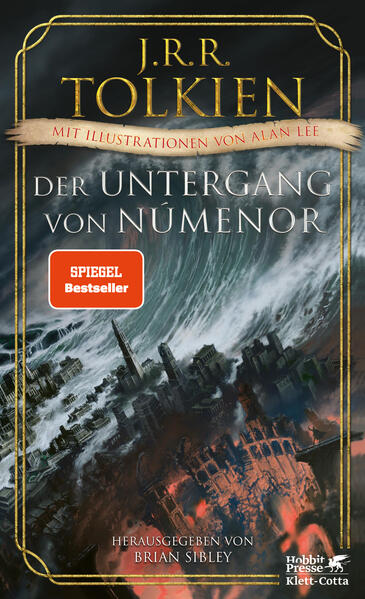 J.R.R.
TOLKIEN

MIT ILLUSTRATIONEN VON ALAN LEE

DER UNTERGANG
VON NÚMENOR

SPIEGEL
Bestseller

HERAUSGEGEBEN VON
BRIAN SIBLEY

Hobbit
Presse
Klett-Cotta